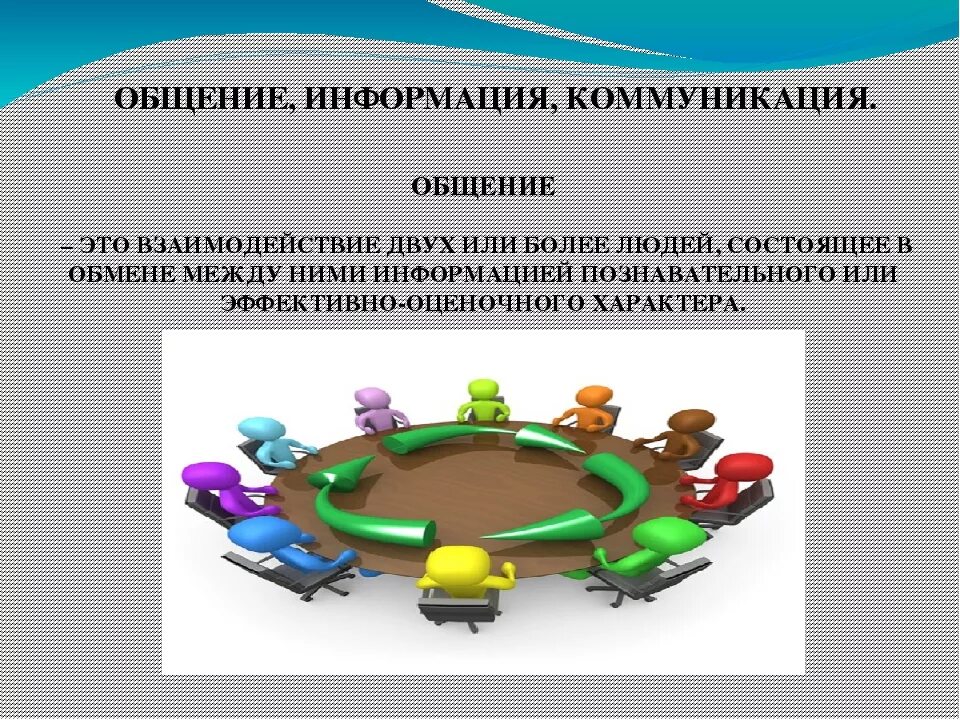 ОБЩЕНИЕ, ИНФОРМАЦИЯ, КОММУНИКАЦИЯ.

ОБЩЕНИЕ

– ЭТО ВЗАИМОДЕЙСТВИЕ ДВУХ ИЛИ БОЛЕЕ ЛЮДЕЙ, СОСТОЯЩЕЕ В ОБМЕНЕ МЕЖДУ НИМИ ИНФОРМАЦИЕЙ ПОЗНАВАТЕЛЬНОГО ИЛИ ЭФФЕКТИВНО-ОЦЕНОЧНОГО ХАРАКТЕРА.